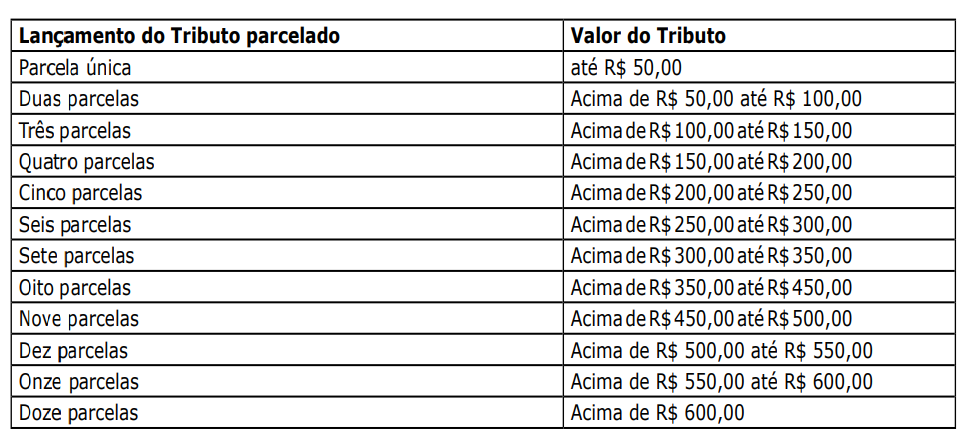 | Lançamento do Tributo parcelado | Valor do Tributo |
|---|---|
| Parcela única | até R$ 50,00 |
| Duas parcelas | Acima de R$ 50,00 até R$ 100,00 |
| Três parcelas | Acima de R$ 100,00 até R$ 150,00 |
| Quatro parcelas | Acima de R$ 150,00 até R$ 200,00 |
| Cinco parcelas | Acima de R$ 200,00 até R$ 250,00 |
| Seis parcelas | Acima de R$ 250,00 até R$ 300,00 |
| Sete parcelas | Acima de R$ 300,00 até R$ 350,00 |
| Oito parcelas | Acima de R$ 350,00 até R$ 450,00 |
| Nove parcelas | Acima de R$ 450,00 até R$ 500,00 |
| Dez parcelas | Acima de R$ 500,00 até R$ 550,00 |
| Onze parcelas | Acima de R$ 550,00 até R$ 600,00 |
| Doze parcelas | Acima de R$ 600,00 |